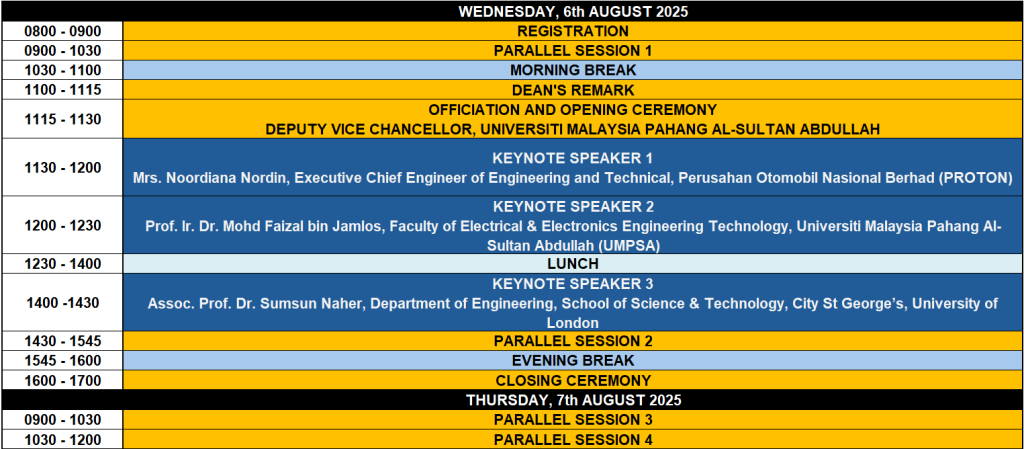 | WEDNESDAY, 6th AUGUST 2025 | |
|---|---|
| 0800 - 0900 | REGISTRATION |
| 0900 - 1030 | PARALLEL SESSION 1 |
| 1030 - 1100 | MORNING BREAK |
| 1100 - 1115 | DEAN'S REMARK |
| 1115 - 1130 | OFFICIATION AND OPENING CEREMONY DEPUTY VICE CHANCELLOR, UNIVERSITI MALAYSIA PAHANG AL-SULTAN ABDULLAH |
| 1130 - 1200 | KEYNOTE SPEAKER 1 Mrs. Noordiana Nordin, Executive Chief Engineer of Engineering and Technical, Perusahan Otomobil Nasional Berhad (PROTON) |
| 1200 - 1230 | KEYNOTE SPEAKER 2 Prof. Ir. Dr. Mohd Faizal bin Jamlos, Faculty of Electrical & Electronics Engineering Technology, Universiti Malaysia Pahang Al-Sultan Abdullah (UMPSA) |
| 1230 - 1400 | LUNCH |
| 1400 -1430 | KEYNOTE SPEAKER 3 Assoc. Prof. Dr. Sumsun Naher, Department of Engineering, School of Science & Technology, City St George's, University of London |
| 1430 - 1545 | PARALLEL SESSION 2 |
| 1545 - 1600 | EVENING BREAK |
| 1600 - 1700 | CLOSING CEREMONY |
| THURSDAY, 7th AUGUST 2025 | |
| 0900 - 1030 | PARALLEL SESSION 3 |
| 1030 - 1200 | PARALLEL SESSION 4 |